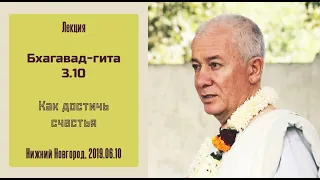 Лекция

Бхагавад-гита 3.10

Как достичь счастья

Нижний Новгород, 2019.06.10